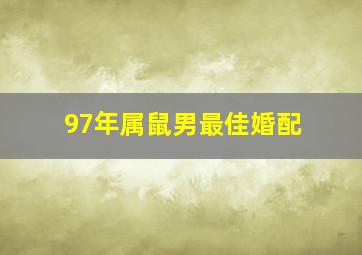 97年属鼠男最佳婚配